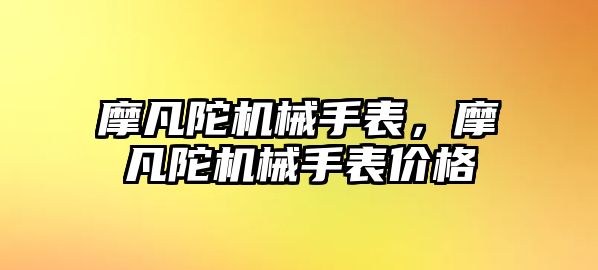 摩凡陀机械手表，摩凡陀机械手表价格